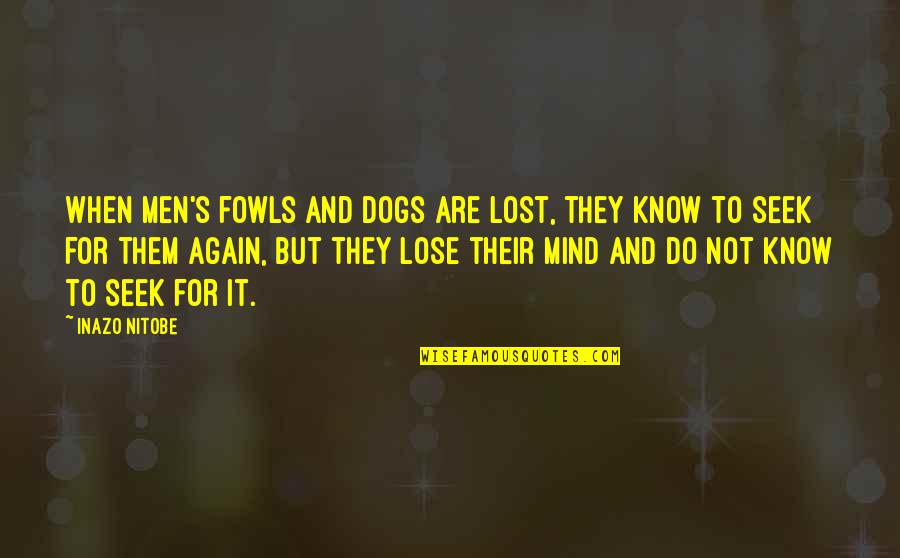 WHEN MEN'S FOWLS AND DOGS ARE LOST, THEY KNOW TO SEEK FOR THEM AGAIN, BUT THEY LOSE THEIR MIND AND DO NOT KNOW TO SEEK FOR IT.

~ INAZO NITOBE

WISEFAMOUSQUOTES.COM